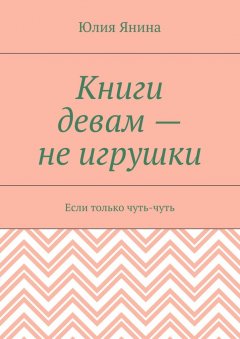 Юлия Янина

Книги девам — не игрушки

Если только чуть-чуть